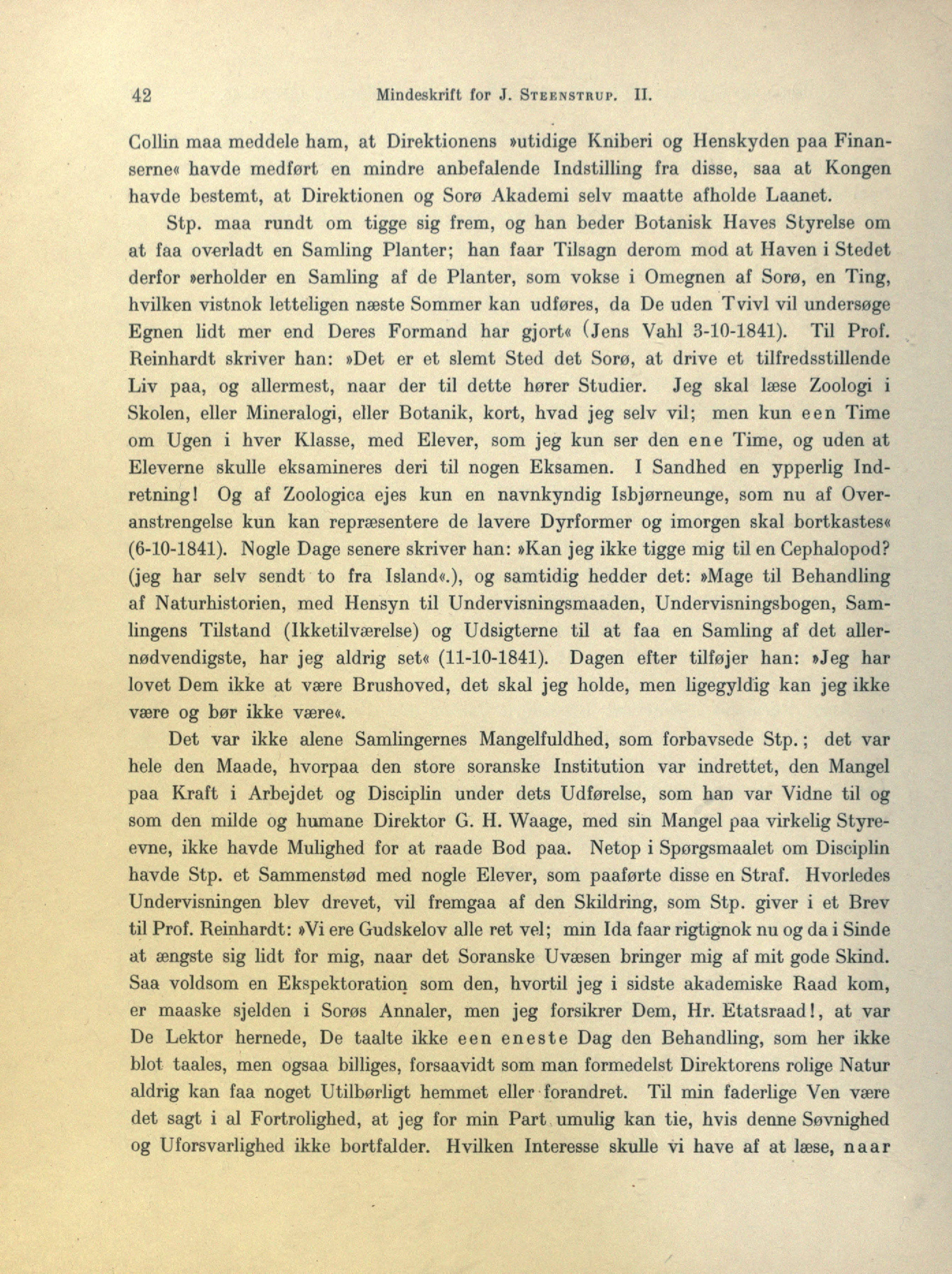 42 Mindeskrift for J. STEENSTRUP. II.

Collin maa meddele ham, at Direktionens »utidige Kniberi og Henskyden paa Finanserne« havde medført en mindre anbefalende Indstilling fra disse, saa at Kongen havde bestemt, at Direktionen og Sorø Akademi selv maatte afholde Laanet.

Stp. maa rundt om tigge sig frem, og han beder Botanisk Haves Styrelse om at faa overladt en Samling Planter; han faar Tilsagn derom mod at Haven i Stedet derfor »erholder en Samling af de Planter, som vokse i Omegnen af Sorø, en Ting, hvilken vistnok letteligen næste Sommer kan udføres, da De uden Tvivl vil undersøge Egnen lidt mer end Deres Formand har gjort« (Jens Vahl 3-10-1841). Til Prof. Reinhardt skriver han: »Det er et slemt Sted det Sorø, at drive et tilfredsstillende Liv paa, og allermest, naar der til dette hører Studier. Jeg skal læse Zoologi i Skolen, eller Mineralogi, eller Botanik, kort, hvad jeg selv vil; men kun een Time om Ugen i hver Klasse, med Elever, som jeg kun ser den ene Time, og uden at Eleverne skulle eksamineres deri til nogen Eksamen. I Sandhed en ypperlig Indretning! Og af Zoologica ejes kun en navnkyndig Isbjørneunge, som nu af Overanstrengelse kun kan repræsentere de lavere Dyrformer og imorgen skal bortkastes« (6-10-1841). Nogle Dage senere skriver han: »Kan jeg ikke tigge mig til en Cephalopod? (jeg har selv sendt to fra Island«.), og samtidig hedder det: »Mage til Behandling af Naturhistorien, med Hensyn til Undervisningsmaaden, Undervisningsbogen, Samlingens Tilstand (Ikketilværelse) og Udsigterne til at faa en Samling af det allernødvendigste, har jeg aldrig set« (11-10-1841). Dagen efter tilføjer han: »Jeg har lovet Dem ikke at være Brushoved, det skal jeg holde, men ligegyldig kan jeg ikke være og bør ikke være«.

Det var ikke alene Samlingernes Mangelfuldhed, som forbavsede Stp.; det var hele den Maade, hvorpaa den store soranske Institution var indrettet, den Mangel paa Kraft i Arbejdet og Disciplin under dets Udførelse, som han var Vidne til og som den milde og humane Direktor G. H. Waage, med sin Mangel paa virkelig Styreevne, ikke havde Mulighed for at raade Bod paa. Netop i Spørgsmaalet om Disciplin havde Stp. et Sammenstød med nogle Elever, som paaførte disse en Straf. Hvorledes Undervisningen blev drevet, vil fremgaa af den Skildring, som Stp. giver i et Brev til Prof. Reinhardt: »Vi ere Gudskelov alle ret vel; min Ida faar rigtignok nu og da i Sinde at ængste sig lidt for mig, naar det Soranske Uvæsen bringer mig af mit gode Skind. Saa voldsom en Ekspektoration som den, hvortil jeg i sidste akademiske Raad kom, er maaske sjelden i Sorøs Annaler, men jeg forsikrer Dem, Hr. Etatsraad!, at var De Lektor hernede, De taalte ikke een eneste Dag den Behandling, som her ikke blot taales, men ogsaa billiges, forsaavidt som man formedelst Direktorens rolige Natur aldrig kan faa noget Utilbørligt hemmet eller forandret. Til min faderlige Ven være det sagt i al Fortrolighed, at jeg for min Part umulig kan tie, hvis denne Søvnighed og Uforsvarlighed ikke bortfalder. Hvilken Interesse skulle vi have af at læse, naar